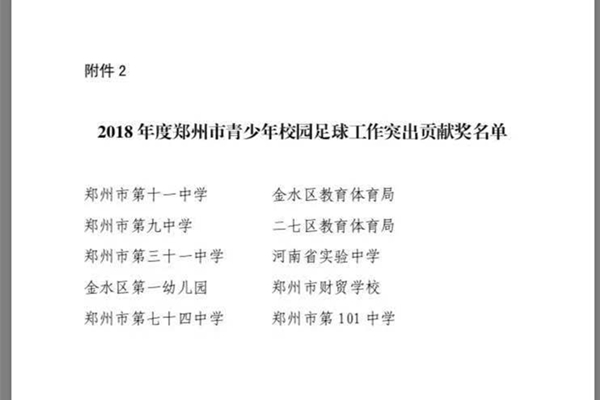 附件 2

2018 年度郑州市青少年校园足球工作突出贡献奖名单

郑州市第十一中学

郑州市第九中学

郑州市第三十一中学

金水区第一幼儿园

郑州市第七十四中学

金水区教育体育局

二七区教育体育局

河南省实验中学

郑州市财贸学校

郑州市第 101 中学